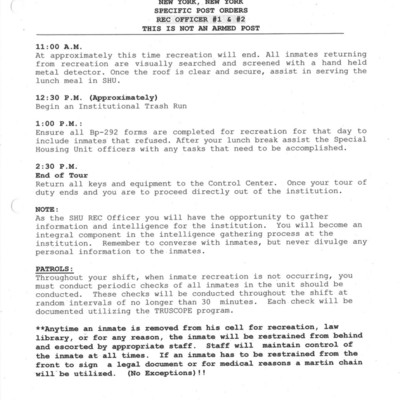 NEW YORK, NEW YORK
SPECIFIC POST ORDERS
REC OFFICER #1 & #2
THIS IS NOT AN ARMED POST

11:00 A.M.
At approximately this time recreation will end. All inmates returning from recreation are visually searched and screened with a hand held metal detector. Once the roof is clear and secure, assist in serving the lunch meal in SHU.

12:30 P.M. (Approximately)
Begin an Institutional Trash Run

1:00 P.M.:
Ensure all Bp-292 forms are completed for recreation for that day to include inmates that refused. After your lunch break assist the Special Housing Unit officers with any tasks that need to be accomplished.

2:30 P.M.
End of Tour
Return all keys and equipment to the Control Center. Once your tour of duty ends and you are to proceed directly out of the institution.

NOTE:
As the SHU REC Officer you will have the opportunity to gather information and intelligence for the institution. You will become an integral component in the intelligence gathering process at the institution. Remember to converse with inmates, but never divulge any personal information to the inmates.

PATROLS:
Throughout your shift, when inmate recreation is not occurring, you must conduct periodic checks of all inmates in the unit should be conducted. These checks will be conducted throughout the shift at random intervals of no longer than 30 minutes. Each check will be documented utilizing the TRUSCOPE program.

**Anytime an inmate is removed from his cell for recreation, law library, or for any reason, the inmate will be restrained from behind and escorted by appropriate staff. Staff will maintain control of the inmate at all times. If an inmate has to be restrained from the front to sign a legal document or for medical reasons a martin chain will be utilized. (No Exceptions)!!